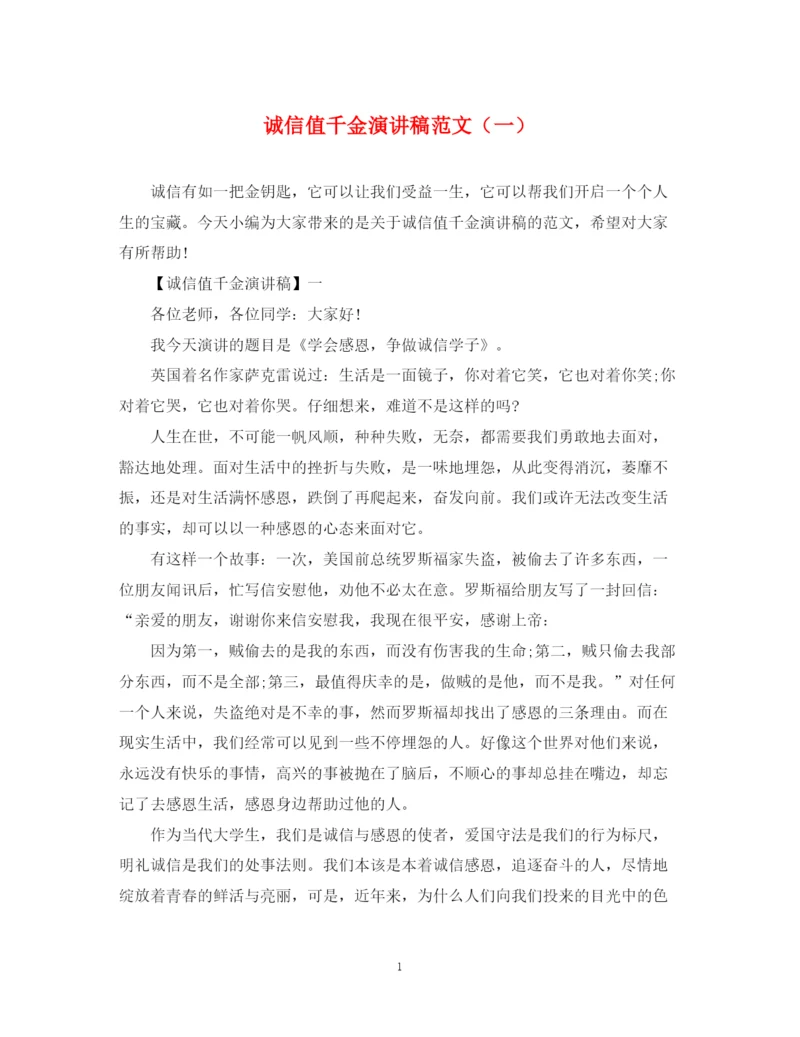 诚信值千金演讲稿范文（一）

诚信有如一把金钥匙，它可以让我们受益一生，它可以帮我们开启一个个人生的宝藏。今天小编为大家带来的是关于诚信值千金演讲稿的范文，希望对大家有所帮助！

【诚信值千金演讲稿】一

各位老师，各位同学：大家好！

我今天演讲的题目是《学会感恩，争做诚信学子》。

英国着名作家萨克雷说过：生活是一面镜子，你对着它笑，它也对着你笑;你对着它哭，它也对着你哭。仔细想来，难道不是这样的吗?

人生在世，不可能一帆风顺，种种失败，无奈，都需要我们勇敢地去面对，豁达地处理。面对生活中的挫折与失败，是一味地埋怨，从此变得消沉，萎靡不振，还是对生活满怀感恩，跌倒了再爬起来，奋发向前。我们或许无法改变生活的事实，却可以以一种感恩的心态来面对它。

有这样一个故事：一次，美国前总统罗斯福家失盗，被偷去了许多东西，一位朋友闻讯后，忙写信安慰他，劝他不必太在意。罗斯福给朋友写了一封回信：“亲爱的朋友，谢谢你来信安慰我，我现在很平安，感谢上帝：

因为第一，贼偷去的是我的东西，而没有伤害我的生命;第二，贼只偷去我部分东西，而不是全部;第三，最值得庆幸的是，做贼的是他，而不是我。”对任何一个人来说，失盗绝对是不幸的事，然而罗斯福却找出了感恩的三条理由。而在现实生活中，我们经常可以见到一些不停埋怨的人。好像这个世界对他们来说，永远没有快乐的事情，高兴的事被抛在了脑后，不顺心的事却总挂在嘴边，却忘记了去感恩生活，感恩身边帮助过他的人。

作为当代大学生，我们是诚信与感恩的使者，爱国守法是我们的行为标尺，明礼诚信是我们的处事法则。我们本该是本着诚信感恩，追逐奋斗的人，尽情地绽放着青春的鲜活与亮丽，可是，近年来，为什么人们向我们投来的目光中的色

1